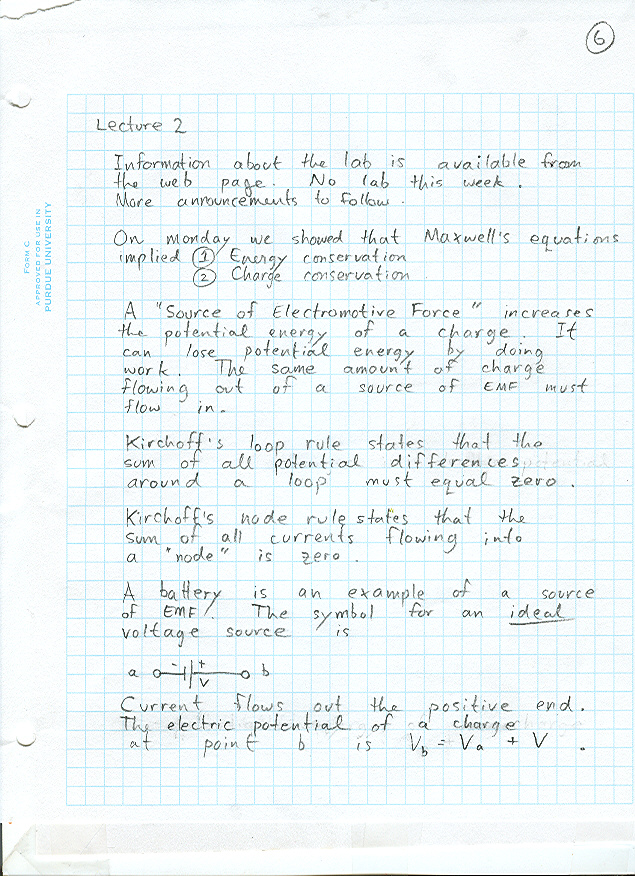 6

FORM C
APPROVED FOR USE IN
PURDUE UNIVERSITY

Lecture 2

Information about the lab is available from the web page. No lab this week. More announcements to follow.

On monday we showed that Maxwell's equations implied ① Energy conservation
② Charge conservation

A "Source of Electromotive Force" increases the potential energy of a charge. It can lose potential energy by doing work. The same amount of charge flowing out of a source of EMF must flow in.

Kirchoff's loop rule states that the sum of all potential differences around a loop must equal zero.

Kirchoff's node rule states that the sum of all currents flowing into a "node" is zero.

A battery is an example of a source of EMF. The symbol for an ideal voltage source is

a - + V b

Current flows out the positive end. The electric potential of a charge at point b is $V_b = V_a + V$.